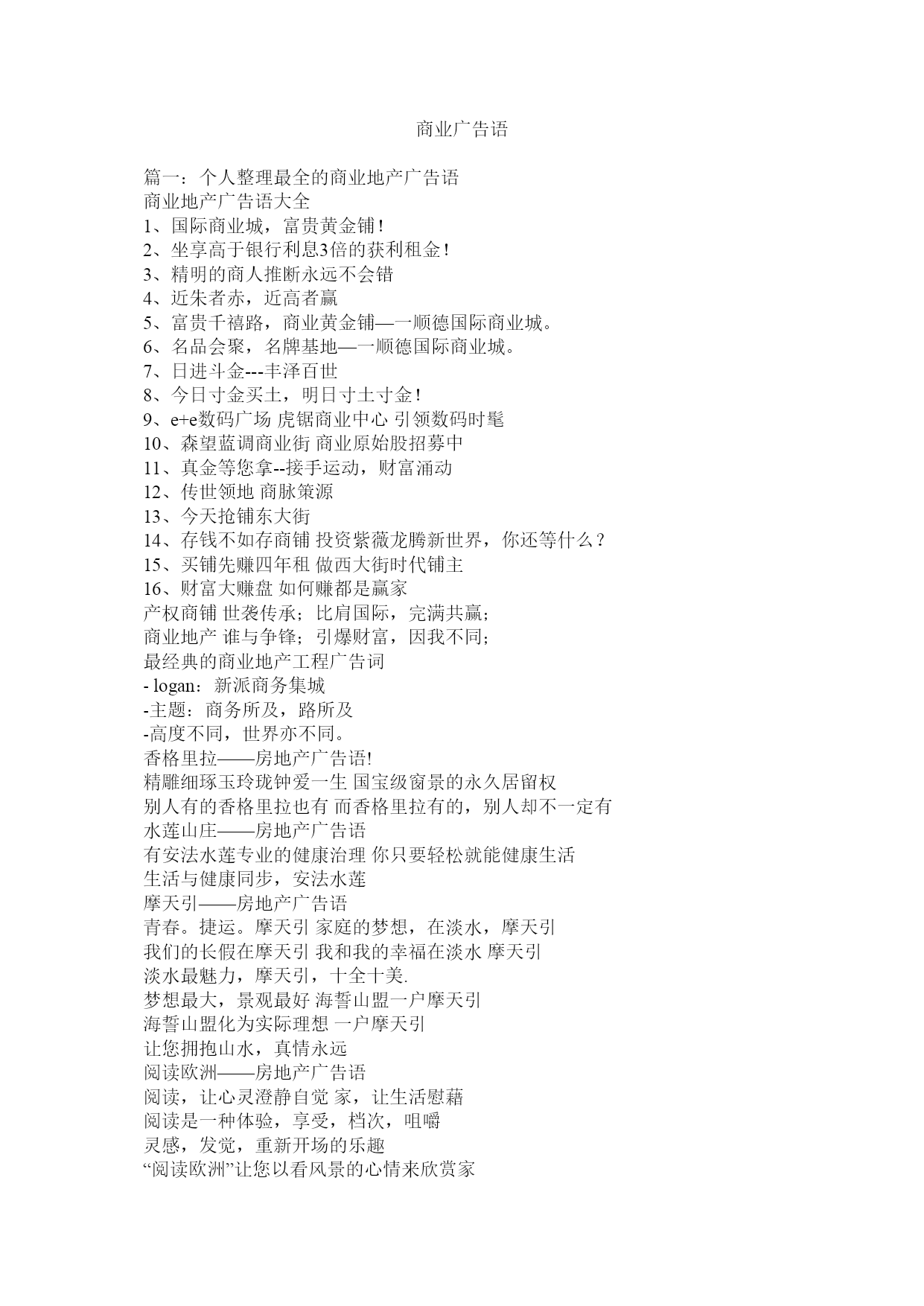 商业广告语

篇一：个人整理最全的商业地产广告语
商业地产广告语大全
1、国际商业城，富贵黄金铺！
2、坐享高于银行利息3倍的获利租金！
3、精明的商人推断永远不会错
4、近朱者赤，近高者赢
5、富贵千禧路，商业黄金铺—一顺德国际商业城。
6、名品会聚，名牌基地—一顺德国际商业城。
7、日进斗金---丰泽百世
8、今日寸金买土，明日寸土寸金！
9、e+e数码广场 虎锯商业中心 引领数码时髦
10、森望蓝调商业街 商业原始股招募中
11、真金等您拿--接手运动，财富涌动
12、传世领地 商脉策源
13、今天抢铺东大街
14、存钱不如存商铺 投资紫薇龙腾新世界，你还等什么？
15、买铺先赚四年租 做西大街时代铺主
16、财富大赚盘 如何赚都是赢家
产权商铺 世袭传承；比肩国际，完满共赢；
商业地产 谁与争锋；引爆财富，因我不同；
最经典的商业地产工程广告词
- logan：新派商务集城
-主题：商务所及，路所及
-高度不同，世界亦不同。
香格里拉——房地产广告语!
精雕细琢玉玲珑钟爱一生 国宝级窗景的永久居留权
别人有的香格里拉也有 而香格里拉有的，别人却不一定有
水莲山庄——房地产广告语
有安法水莲专业的健康治理 你只要轻松就能健康生活
生活与健康同步，安法水莲
摩天引——房地产广告语
青春。捷运。摩天引 家庭的梦想，在淡水，摩天引
我们的长假在摩天引 我和我的幸福在淡水 摩天引
淡水最魅力，摩天引，十全十美.
梦想最大，景观最好 海誓山盟一户摩天引
海誓山盟化为实际理想 一户摩天引
让您拥抱山水，真情永远
阅读欧洲——房地产广告语
阅读，让心灵澄静自觉 家，让生活慰藉
阅读是一种体验，享受，档次，咀嚼
灵感，发觉，重新开场的乐趣
“阅读欧洲”让您以看风景的心情来欣赏家